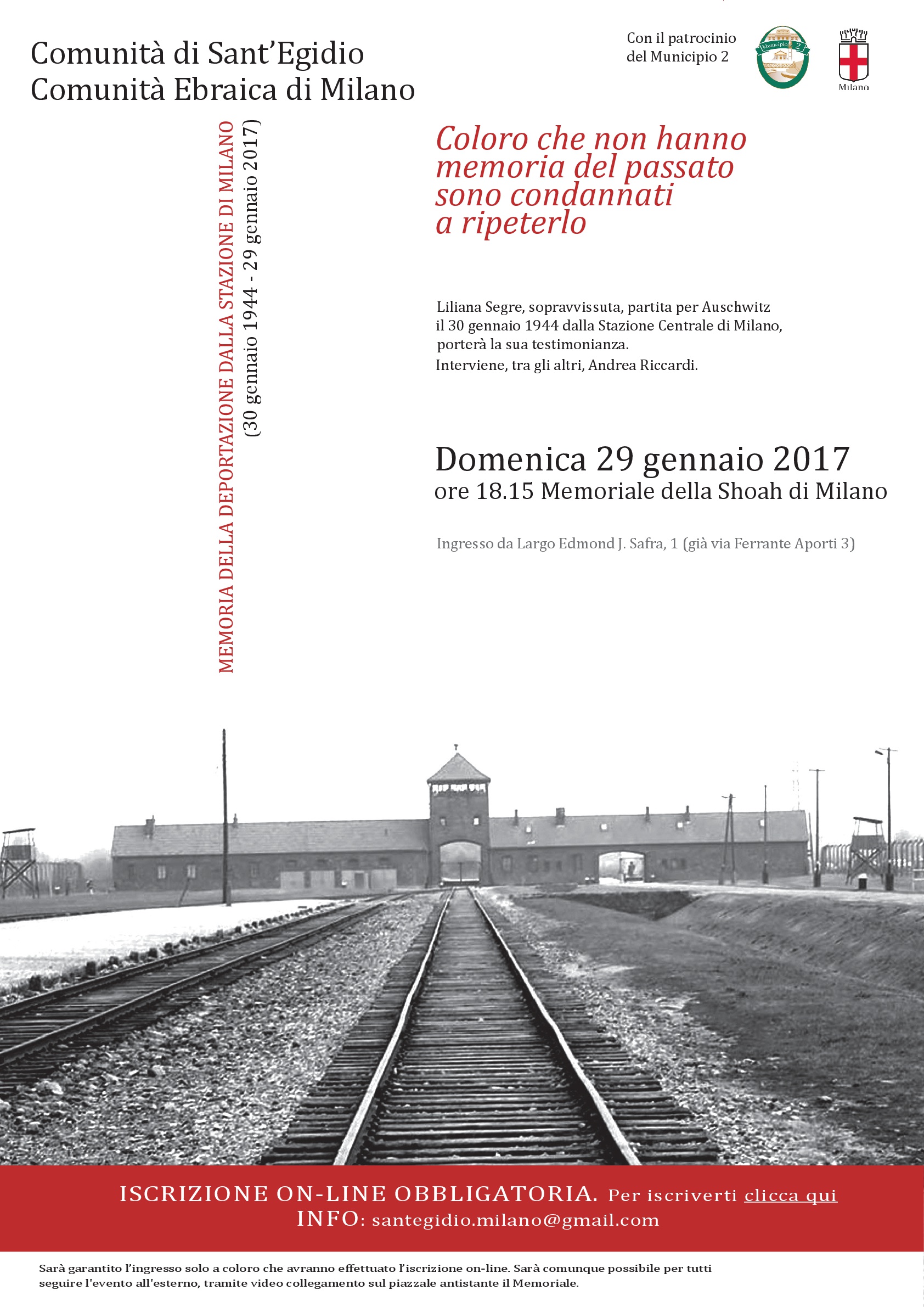 Comunità di Sant'Egidio
Comunità Ebraica di Milano

Con il patrocinio
del Municipio 2

Municipio 2

Milano

MEMORIA DELLA DEPORTAZIONE DALLA STAZIONE DI MILANO
(30 gennaio 1944 - 29 gennaio 2017)

Coloro che non hanno memoria del passato sono condannati a ripeterlo

Liliana Segre, sopravvissuta, partita per Auschwitz il 30 gennaio 1944 dalla Stazione Centrale di Milano, porterà la sua testimonianza.
Interviene, tra gli altri, Andrea Riccardi.

Domenica 29 gennaio 2017
ore 18.15 Memoriale della Shoah di Milano

Ingresso da Largo Edmond J. Safra, 1 (già via Ferrante Aporti 3)

ISCRIZIONE ON-LINE OBBLIGATORIA. Per iscriverti clicca qui
INFO: santegidio.milano@gmail.com

Sarà garantito l'ingresso solo a coloro che avranno effettuato l'iscrizione on-line. Sarà comunque possibile per tutti seguire l'evento all'esterno, tramite video collegamento sul piazzale antistante il Memoriale.